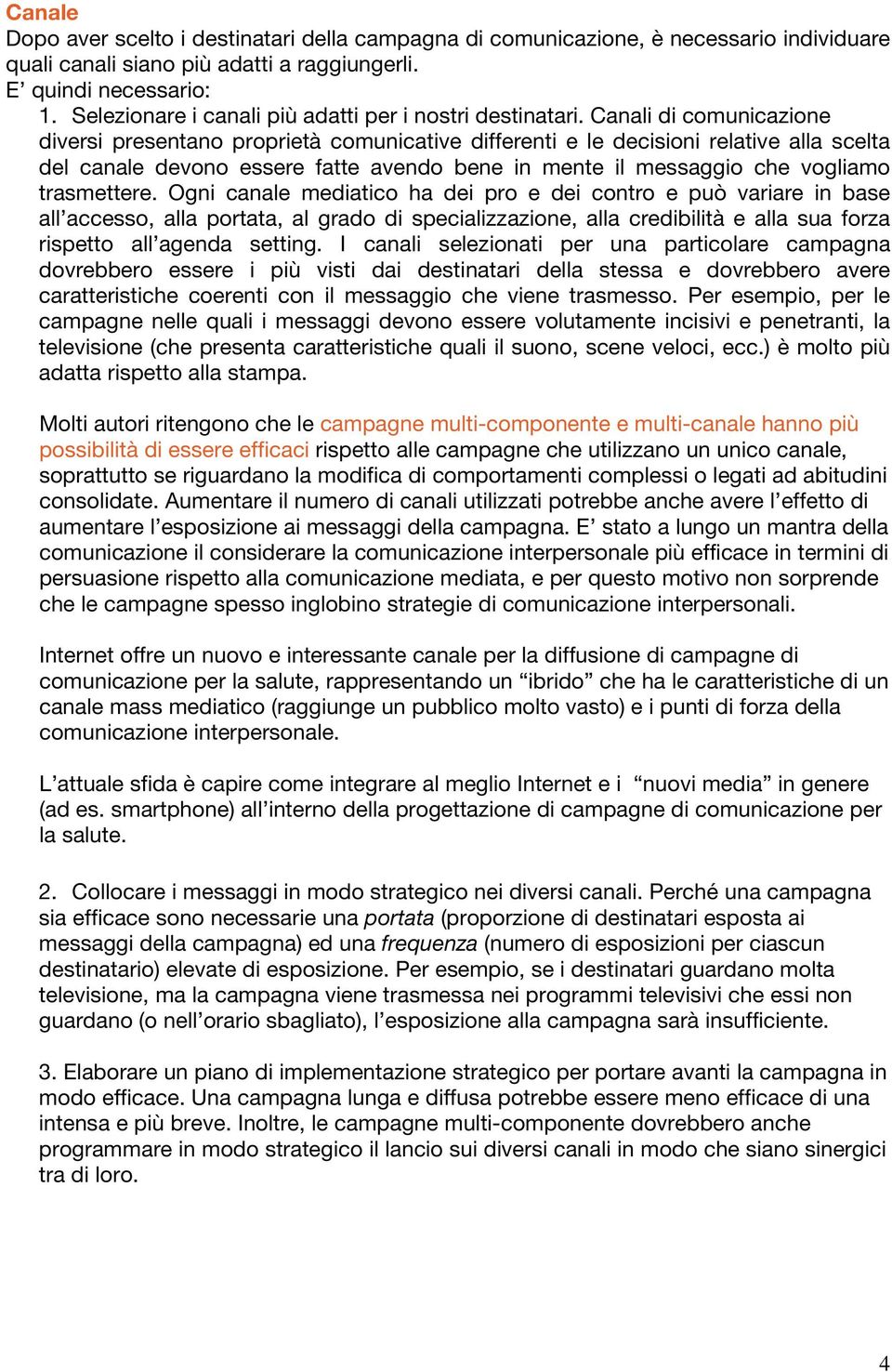 Canale

Dopo aver scelto i destinatari della campagna di comunicazione, è necessario individuare quali canali siano più adatti a raggiungerli.
E’ quindi necessario:

1. Selezionare i canali più adatti per i nostri destinatari. Canali di comunicazione diversi presentano proprietà comunicative differenti e le decisioni relative alla scelta del canale devono essere fatte avendo bene in mente il messaggio che vogliamo trasmettere. Ogni canale mediatico ha dei pro e dei contro e può variare in base all’accesso, alla portata, al grado di specializzazione, alla credibilità e alla sua forza rispetto all’agenda setting. I canali selezionati per una particolare campagna dovrebbero essere i più visti dai destinatari della stessa e dovrebbero avere caratteristiche coerenti con il messaggio che viene trasmesso. Per esempio, per le campagne nelle quali i messaggi devono essere volutamente incisivi e penetranti, la televisione (che presenta caratteristiche quali il suono, scene veloci, ecc.) è molto più adatta rispetto alla stampa.

Molti autori ritengono che le campagne multi-componente e multi-canale hanno più possibilità di essere efficaci rispetto alle campagne che utilizzano un unico canale, soprattutto se riguardano la modifica di comportamenti complessi o legati ad abitudini consolidate. Aumentare il numero di canali utilizzati potrebbe anche avere l’effetto di aumentare l’esposizione ai messaggi della campagna. E’ stato a lungo un mantra della comunicazione il considerare la comunicazione interpersonale più efficace in termini di persuasione rispetto alla comunicazione mediata, e per questo motivo non sorprende che le campagne spesso inglobino strategie di comunicazione interpersonali.

Internet offre un nuovo e interessante canale per la diffusione di campagne di comunicazione per la salute, rappresentando un “ibrido” che ha le caratteristiche di un canale mass mediatico (raggiunge un pubblico molto vasto) e i punti di forza della comunicazione interpersonale.

L’attuale sfida è capire come integrare al meglio Internet e i “nuovi media” in genere (ad es. smartphone) all’interno della progettazione di campagne di comunicazione per la salute.

2. Collocare i messaggi in modo strategico nei diversi canali. Perché una campagna sia efficace sono necessarie una portata (proporzione di destinatari esposta ai messaggi della campagna) ed una frequenza (numero di esposizioni per ciascun destinatario) elevate di esposizione. Per esempio, se i destinatari guardano molta televisione, ma la campagna viene trasmessa nei programmi televisivi che essi non guardano (o nell’orario sbagliato), l’esposizione alla campagna sarà insufficiente.

3. Elaborare un piano di implementazione strategico per portare avanti la campagna in modo efficace. Una campagna lunga e diffusa potrebbe essere meno efficace di una intensa e più breve. Inoltre, le campagne multi-componente dovrebbero anche programmare in modo strategico il lancio sui diversi canali in modo che siano sinergici tra di loro.

4